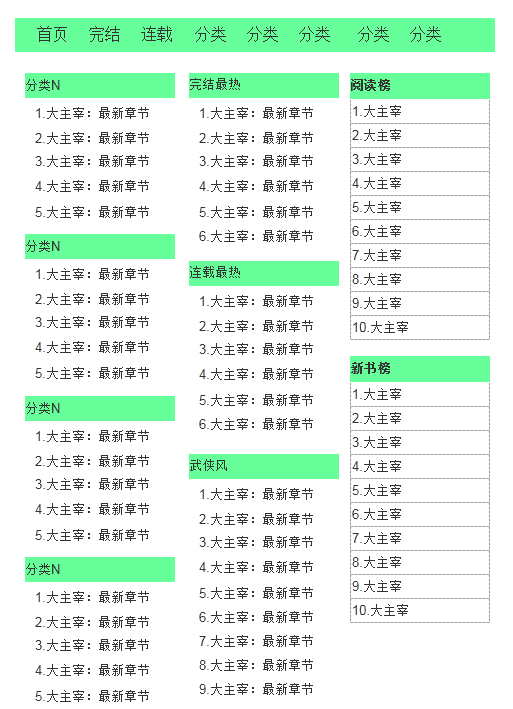 首页 完结 连载 分类 分类 分类 分类 分类

分类N
1.大主宰：最新章节
2.大主宰：最新章节
3.大主宰：最新章节
4.大主宰：最新章节
5.大主宰：最新章节

分类N
1.大主宰：最新章节
2.大主宰：最新章节
3.大主宰：最新章节
4.大主宰：最新章节
5.大主宰：最新章节

分类N
1.大主宰：最新章节
2.大主宰：最新章节
3.大主宰：最新章节
4.大主宰：最新章节
5.大主宰：最新章节

分类N
1.大主宰：最新章节
2.大主宰：最新章节
3.大主宰：最新章节
4.大主宰：最新章节
5.大主宰：最新章节

完结最热
1.大主宰：最新章节
2.大主宰：最新章节
3.大主宰：最新章节
4.大主宰：最新章节
5.大主宰：最新章节
6.大主宰：最新章节

连载最热
1.大主宰：最新章节
2.大主宰：最新章节
3.大主宰：最新章节
4.大主宰：最新章节
5.大主宰：最新章节
6.大主宰：最新章节

武侠风
1.大主宰：最新章节
2.大主宰：最新章节
3.大主宰：最新章节
4.大主宰：最新章节
5.大主宰：最新章节
6.大主宰：最新章节
7.大主宰：最新章节
8.大主宰：最新章节
9.大主宰：最新章节

阅读榜
1.大主宰
2.大主宰
3.大主宰
4.大主宰
5.大主宰
6.大主宰
7.大主宰
8.大主宰
9.大主宰
10.大主宰

新书榜
1.大主宰
2.大主宰
3.大主宰
4.大主宰
5.大主宰
6.大主宰
7.大主宰
8.大主宰
9.大主宰
10.大主宰